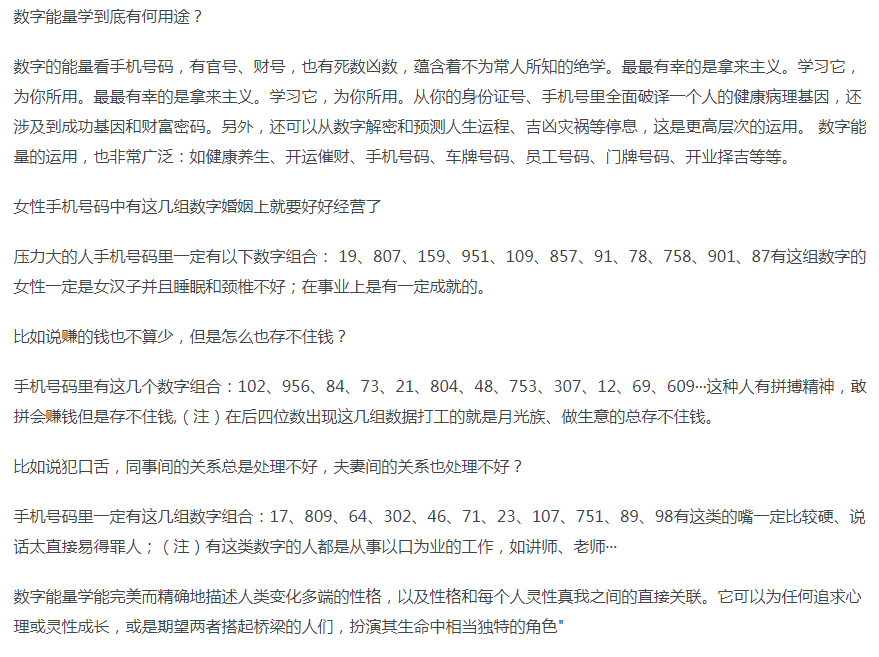 数字能量学到底有何用途？

数字的能量看手机号码，有官号、财号，也有死数凶数，蕴含着不为常人所知的绝学。最最有幸的是拿来主义。学习它，为你所用。最最有幸的是拿来主义。学习它，为你所用。从你的身份证号、手机号里全面破译一个人的健康病理基因，还涉及到成功基因和财富密码。另外，还可以从数字解密和预测人生运程、吉凶灾祸等停息，这是更高层次的运用。 数字能量的运用，也非常广泛：如健康养生、开运催财、手机号码、车牌号码、员工号码、门牌号码、开业择吉等等。

女性手机号码中有这几组数字婚姻上就要好好经营了

压力大的人手机号码里一定有以下数字组合： 19、807、159、951、109、857、91、78、758、901、87有这组数字的女性一定是女汉子并且睡眠和颈椎不好；在事业上是有一定成就的。

比如说赚的钱也不算少，但是怎么也存不住钱？

手机号码里有这几个数字组合：102、956、84、73、21、804、48、753、307、12、69、609…这种人有拼搏精神，敢拼会赚钱但是存不住钱，(注）在后四位数出现这几组数据打工的就是月光族、做生意的总存不住钱。

比如说犯口舌，同事间的关系总是处理不好，夫妻间的关系也处理不好？

手机号码里一定有这几组数字组合：17、809、64、302、46、71、23、107、751、89、98有这类的嘴一定比较硬、说话太直接易得罪人；（注）有这类数字的人都是从事以口为业的工作，如讲师、老师…

数字能量学能完美而精确地描述人类变化多端的性格，以及性格和每个人灵性真我之间的直接关联。它可以为任何追求心理或灵性成长，或是期望两者搭起桥梁的人们，扮演其生命中相当独特的角色"